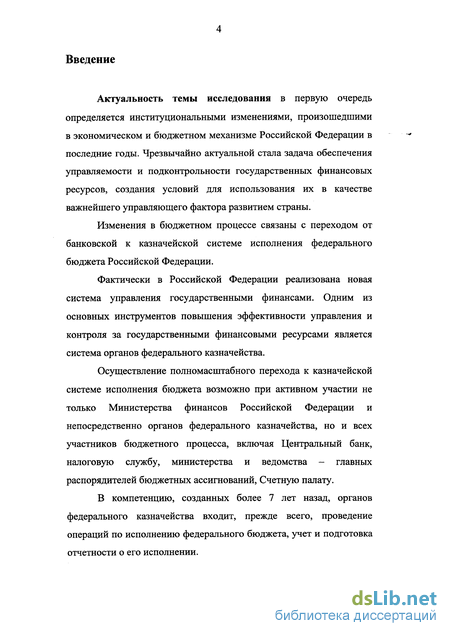 4

Введение

Актуальность темы исследования в первую очередь определяется институциональными изменениями, произошедшими в экономическом и бюджетном механизме Российской Федерации в последние годы. Чрезвычайно актуальной стала задача обеспечения управляемости и подконтрольности государственных финансовых ресурсов, создания условий для использования их в качестве важнейшего управляющего фактора развитием страны.

Изменения в бюджетном процессе связаны с переходом от банковской к казначейской системе исполнения федерального бюджета Российской Федерации.

Фактически в Российской Федерации реализована новая система управления государственными финансами. Одним из основных инструментов повышения эффективности управления и контроля за государственными финансовыми ресурсами является система органов федерального казначейства.

Осуществление полномасштабного перехода к казначейской системе исполнения бюджета возможно при активном участии не только Министерства финансов Российской Федерации и непосредственно органов федерального казначейства, но и всех участников бюджетного процесса, включая Центральный банк, налоговую службу, министерства и ведомства – главных распорядителей бюджетных ассигнований, Счетную палату.

В компетенцию, созданных более 7 лет назад, органов федерального казначейства входит, прежде всего, проведение операций по исполнению федерального бюджета, учет и подготовка отчетности о его исполнении.

dsLib.net
библиотека диссертаций